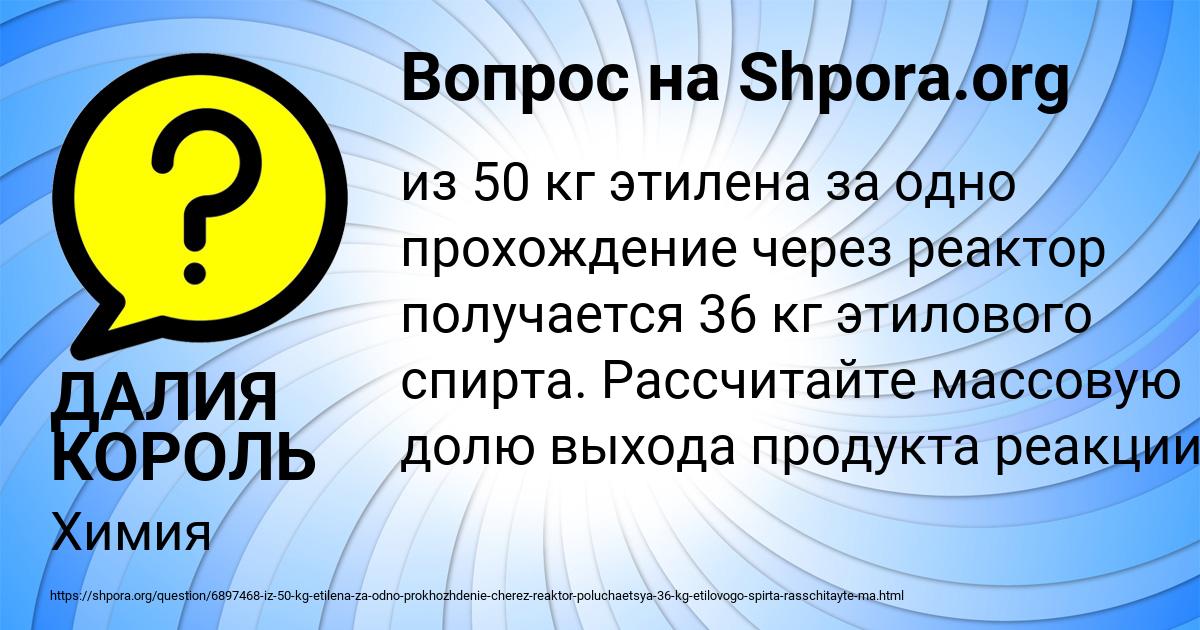 ?

Вопрос на Shpora.org

из 50 кг этилена за одно прохождение через реактор получается 36 кг этилового спирта. Рассчитайте массовую долю выхода продукта реакции

ДАЛИЯ КОРОЛЬ

Химия

https://shpora.org/question/6897468-iz-50-kg-etilena-za-odno-prokhozhdenie-cherez-reaktor-poluchaetsya-36-kg-etilovogo-spirta-rasschitayte-ma.html